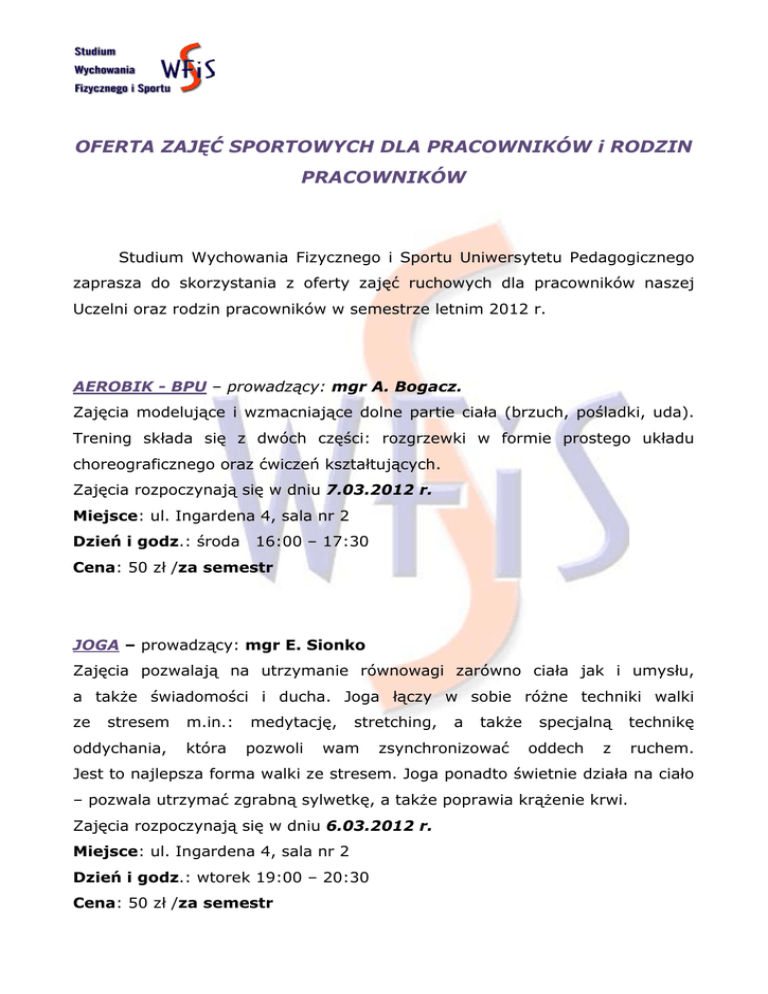 Studium Wychowania Fizycznego i Sportu

WFiS

OFERTA ZAJĘĆ SPORTOWYCH DLA PRACOWNIKÓW i RODZIN PRACOWNIKÓW

Studium Wychowania Fizycznego i Sportu Uniwersytetu Pedagogicznego zaprasza do skorzystania z oferty zajęć ruchowych dla pracowników naszej Uczelni oraz rodzin pracowników w semestrze letnim 2012 r.

AEROBIK - BPU – prowadzący: mgr A. Bogacz.
Zajęcia modelujące i wzmacniające dolne partie ciała (brzuch, pośladki, uda). Trening składa się z dwóch części: rozgrzewki w formie prostego układu choreograficznego oraz ćwiczeń kształtujących.
Zajęcia rozpoczynają się w dniu 7.03.2012 r.
Miejsce: ul. Ingardena 4, sala nr 2
Dzień i godz.: środa 16:00 – 17:30
Cena: 50 zł /za semestr

JOGA – prowadzący: mgr E. Sionko
Zajęcia pozwalają na utrzymanie równowagi zarówno ciała jak i umysłu, a także świadomości i ducha. Joga łączy w sobie różne techniki walki ze stresem m.in.: medytację, stretching, a także specjalną technikę oddychania, która pozwoli wam zsynchronizować oddech z ruchem. Jest to najlepsza forma walki ze stresem. Joga ponadto świetnie działa na ciało – pozwala utrzymać zgrabną sylwetkę, a także poprawia krążenie krwi.
Zajęcia rozpoczynają się w dniu 6.03.2012 r.
Miejsce: ul. Ingardena 4, sala nr 2
Dzień i godz.: wtorek 19:00 – 20:30
Cena: 50 zł /za semestr